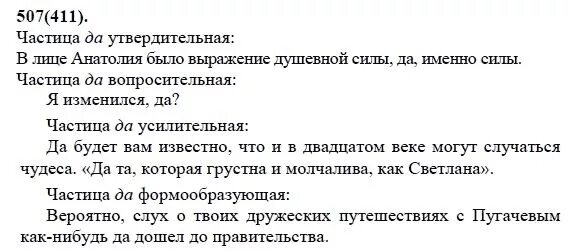 507(411).

Частица да утвердительная:

В лице Анатолия было выражение душевной силы, да, именно силы.

Частица да вопросительная:

Я изменился, да?

Частица да усилительная:

Да будет вам известно, что и в двадцатом веке могут случаться чудеса. «Да та, которая грустна и молчалива, как Светлана».

Частица да формообразующая:

Вероятно, слух о твоих дружеских путешествиях с Пугачевым как-нибудь да дошел до правительства.